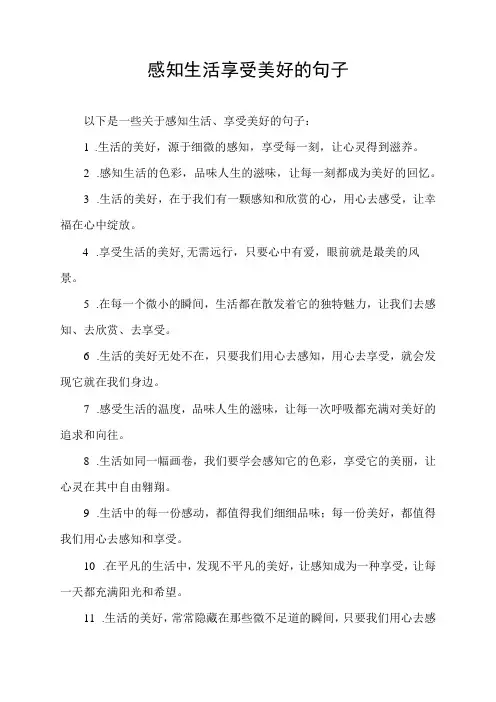 感知生活享受美好的句子

以下是一些关于感知生活、享受美好的句子：

1 .生活的美好，源于细微的感知，享受每一刻，让心灵得到滋养。

2 .感知生活的色彩，品味人生的滋味，让每一刻都成为美好的回忆。

3 .生活的美好，在于我们有一颗感知和欣赏的心，用心去感受，让幸福在心中绽放。

4 .享受生活的美好,无需远行，只要心中有爱，眼前就是最美的风景。

5 .在每一个微小的瞬间，生活都在散发着它的独特魅力，让我们去感知、去欣赏、去享受。

6 .生活的美好无处不在，只要我们用心去感知，用心去享受，就会发现它就在我们身边。

7 .感受生活的温度，品味人生的滋味，让每一次呼吸都充满对美好的追求和向往。

8 .生活如同一幅画卷，我们要学会感知它的色彩，享受它的美丽，让心灵在其中自由翱翔。

9 .生活中的每一份感动，都值得我们细细品味；每一份美好，都值得我们用心去感知和享受。

10 .在平凡的生活中，发现不平凡的美好，让感知成为一种享受，让每一天都充满阳光和希望。

11 .生活的美好，常常隐藏在那些微不足道的瞬间，只要我们用心去感